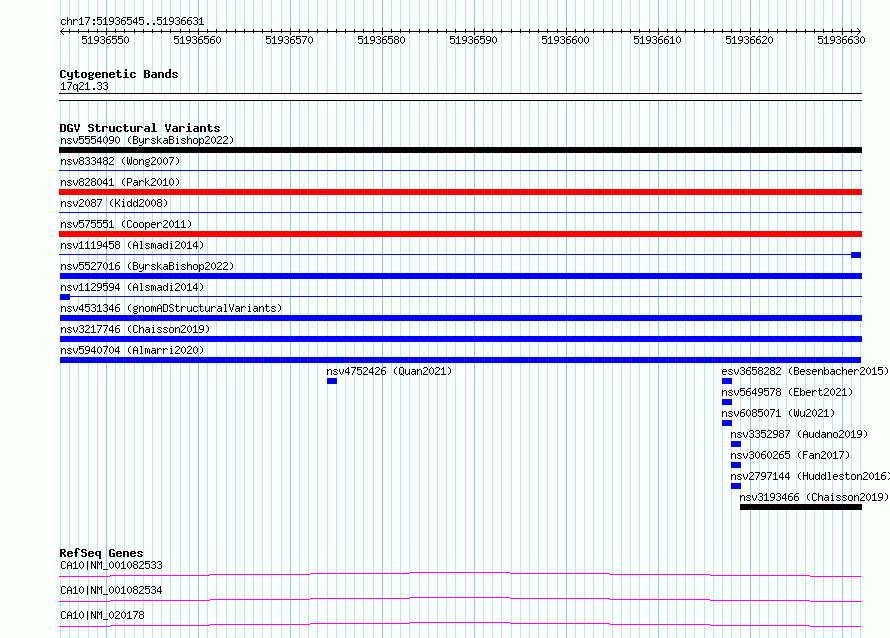 chr17:51936545..51936631

51936550 51936560 51936570 51936580 51936590 51936600 51936610 51936620 51936630

Cytogenetic Bands
17q21.33

DGV Structural Variants
nsv5554090 (ByrskaBishop2022)
nsv833482 (Wong2007)
nsv828041 (Park2010)
nsv2087 (Kidd2008)
nsv575551 (Cooper2011)
nsv1119458 (Alsmadi2014)
nsv5527016 (ByrskaBishop2022)
nsv1129594 (Alsmadi2014)
nsv4531346 (gnomADStructuralVariants)
nsv3217746 (Chaisson2019)
nsv5940704 (Almarri2020)
nsv4752426 (Quan2021)
esv3658282 (Besenbacher2015)
nsv5649578 (Ebert2021)
nsv6085071 (Wu2021)
nsv3352987 (Audano2019)
nsv3060265 (Fan2017)
nsv2797144 (Huddleston2016)
nsv3193466 (Chaisson2019)

RefSeq Genes
CA10|NM_001082533
CA10|NM_001082534
CA10|NM_020178